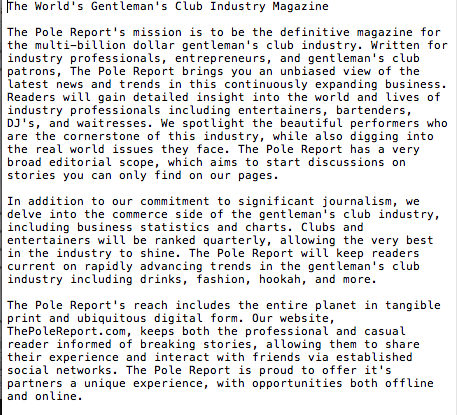 The World's Gentleman's Club Industry Magazine

The Pole Report's mission is to be the definitive magazine for the multi-billion dollar gentleman's club industry. Written for industry professionals, entrepreneurs, and gentleman's club patrons, The Pole Report brings you an unbiased view of the latest news and trends in this continuously expanding business. Readers will gain detailed insight into the world and lives of industry professionals including entertainers, bartenders, DJ's, and waitresses. We spotlight the beautiful performers who are the cornerstone of this industry, while also digging into the real world issues they face. The Pole Report has a very broad editorial scope, which aims to start discussions on stories you can only find on our pages.

In addition to our commitment to significant journalism, we delve into the commerce side of the gentleman's club industry, including business statistics and charts. Clubs and entertainers will be ranked quarterly, allowing the very best in the industry to shine. The Pole Report will keep readers current on rapidly advancing trends in the gentleman's club industry including drinks, fashion, hookah, and more.

The Pole Report's reach includes the entire planet in tangible print and ubiquitous digital form. Our website, ThePoleReport.com, keeps both the professional and casual reader informed of breaking stories, allowing them to share their experience and interact with friends via established social networks. The Pole Report is proud to offer it's partners a unique experience, with opportunities both offline and online.